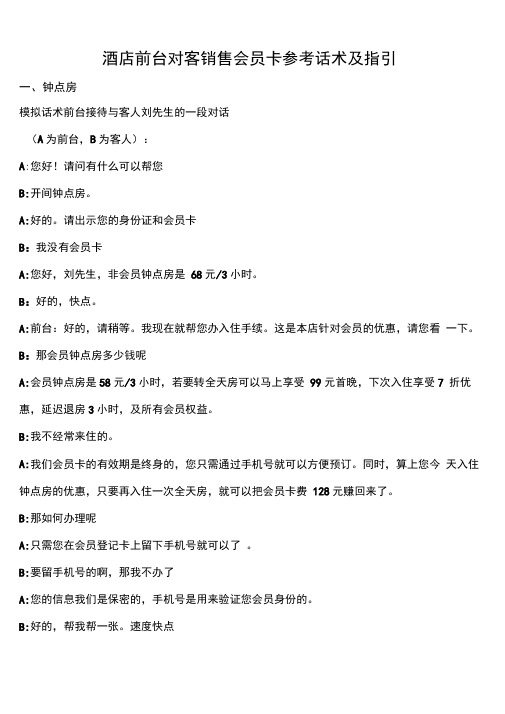 酒店前台对客销售会员卡参考话术及指引

一、钟点房

模拟话术前台接待与客人刘先生的一段对话

（A 为前台，B 为客人）：

A:您好！请问有什么可以帮您

B:开间钟点房。

A:好的。请出示您的身份证和会员卡

B：我没有会员卡

A:您好，刘先生，非会员钟点房是 68 元/3 小时。

B：好的，快点。

A:前台：好的，请稍等。我现在就帮您办入住手续。这是本店针对会员的优惠，请您看 一下。

B：那会员钟点房多少钱呢

A:会员钟点房是 58 元/3 小时，若要转全天房可以马上享受 99 元首晚，下次入住享受 7 折优惠，延迟退房 3 小时，及所有会员权益。

B:我不经常来住的。

A:我们会员卡的有效期是终身的，您只需通过手机号就可以方便预订。同时，算上您今 天入住钟点房的优惠，只要再入住一次全天房，就可以把会员卡费 128 元赚回来了。

B:那如何办理呢

A:只需您在会员登记卡上留下手机号就可以了 。

B:要留手机号的啊，那我不办了

A:您的信息我们是保密的，手机号是用来验证您会员身份的。

B:好的，帮我帮一张。速度快点